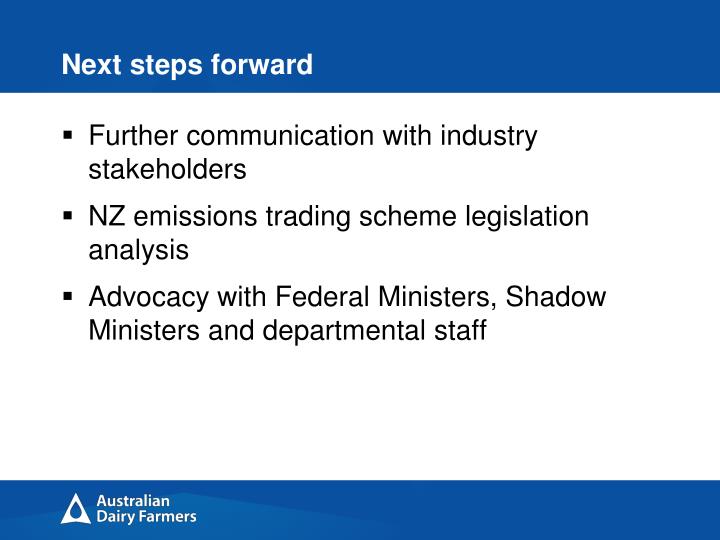 Next steps forward

▪ Further communication with industry stakeholders

▪ NZ emissions trading scheme legislation analysis

▪ Advocacy with Federal Ministers, Shadow Ministers and departmental staff

Australian Dairy Farmers